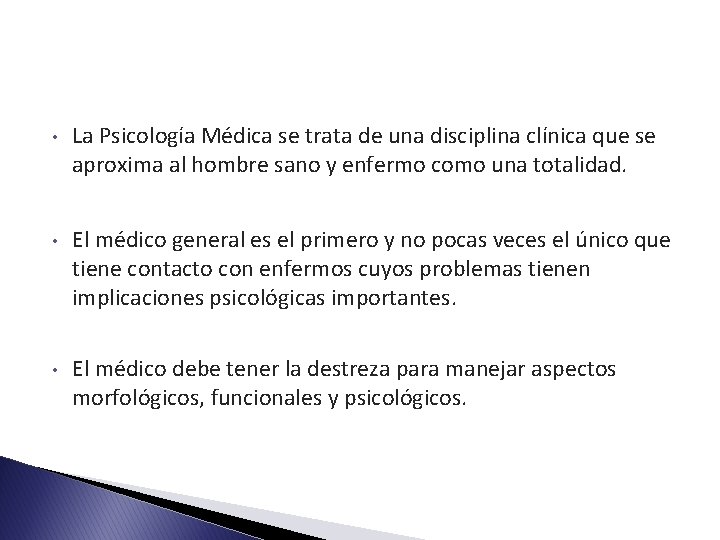 • La Psicología Médica se trata de una disciplina clínica que se aproxima al hombre sano y enfermo como una totalidad.

• El médico general es el primero y no pocas veces el único que tiene contacto con enfermos cuyos problemas tienen implicaciones psicológicas importantes.

• El médico debe tener la destreza para manejar aspectos morfológicos, funcionales y psicológicos.